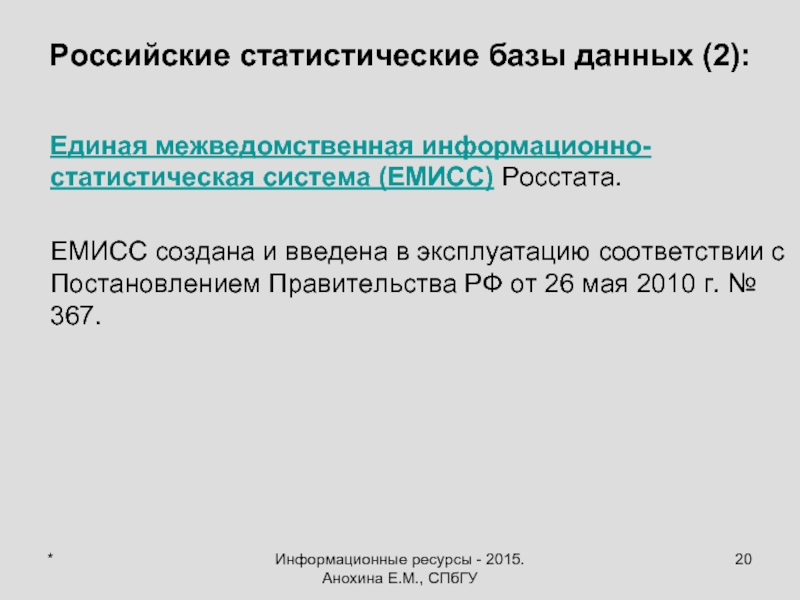 Российские статистические базы данных (2):

Единая межведомственная информационно-статистическая система (ЕМИСС) Росстата.

ЕМИСС создана и введена в эксплуатацию соответствии с Постановлением Правительства РФ от 26 мая 2010 г. № 367.

*

Информационные ресурсы - 2015.
Анохина Е.М., СПбГУ

20